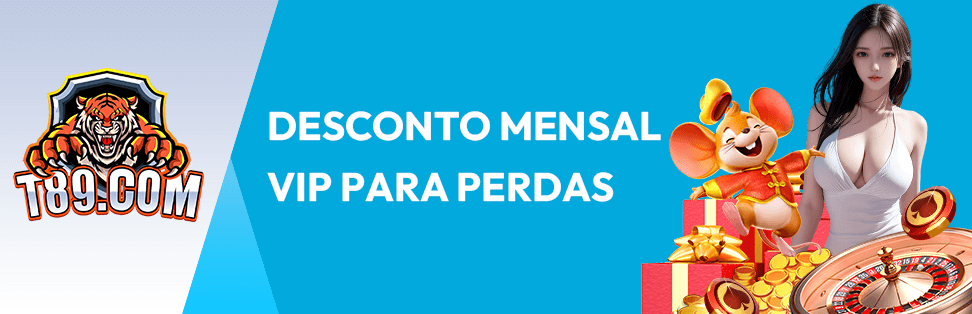 T89.COM

DESCONTO MENSAL VIP PARA PERDAS